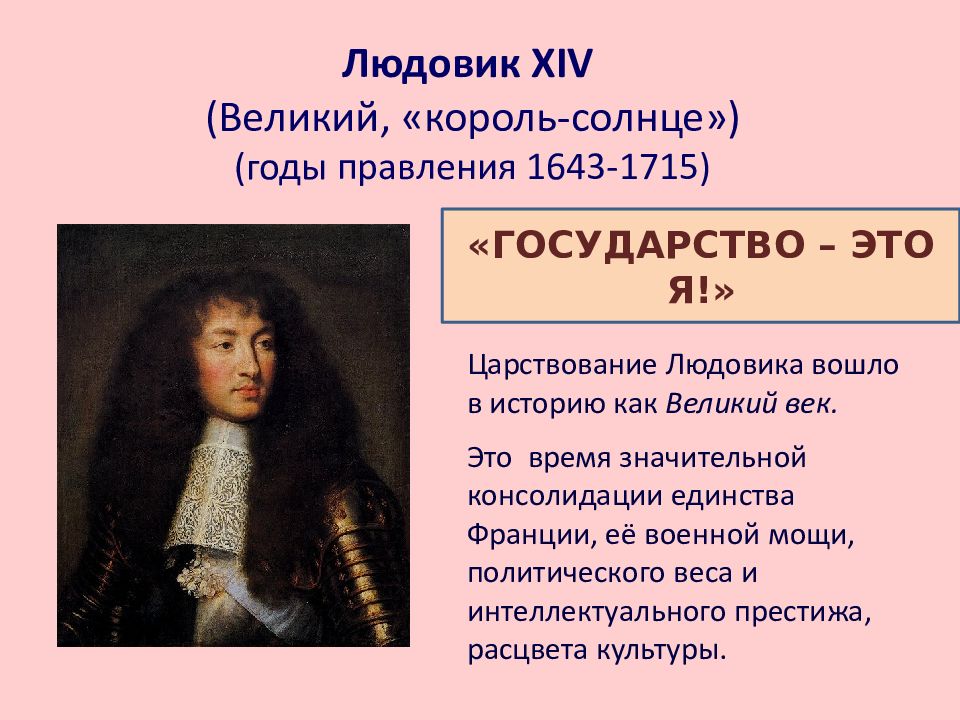 Людовик XIV
(Великий, «король-солнце»)
(годы правления 1643-1715)

«ГОСУДАРСТВО – ЭТО Я!»

Царствование Людовика вошло в историю как Великий век.

Это время значительной консолидации единства Франции, её военной мощи, политического веса и интеллектуального престижа, расцвета культуры.